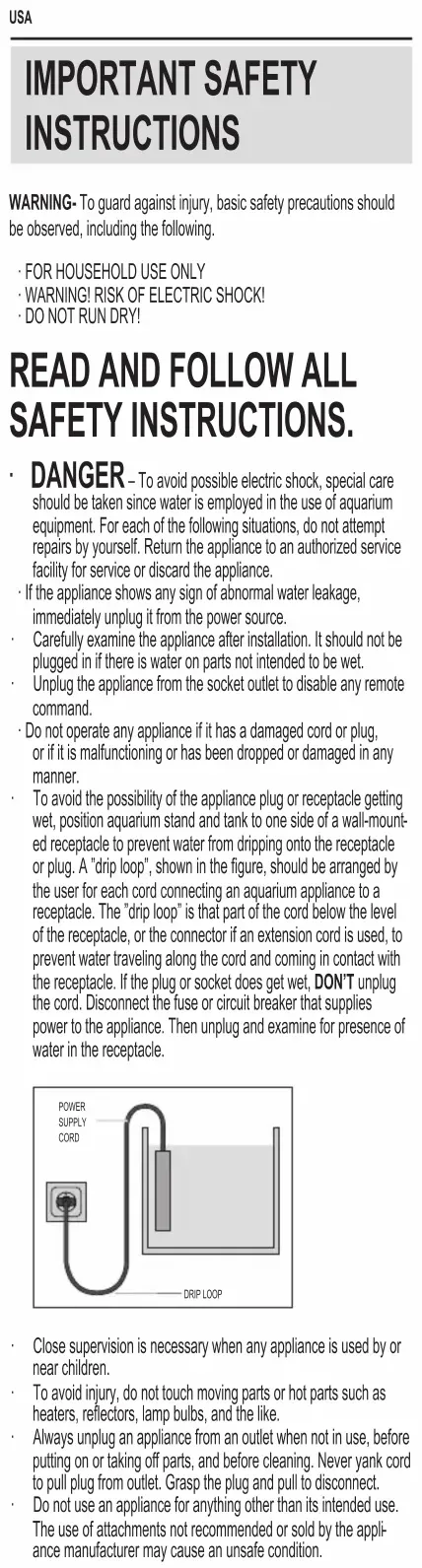 USA

IMPORTANT SAFETY INSTRUCTIONS

WARNING- To guard against injury, basic safety precautions should be observed, including the following.

· FOR HOUSEHOLD USE ONLY
· WARNING! RISK OF ELECTRIC SHOCK!
· DO NOT RUN DRY!

READ AND FOLLOW ALL SAFETY INSTRUCTIONS.

· DANGER – To avoid possible electric shock, special care should be taken since water is employed in the use of aquarium equipment. For each of the following situations, do not attempt repairs by yourself. Return the appliance to an authorized service facility for service or discard the appliance.
· If the appliance shows any sign of abnormal water leakage, immediately unplug it from the power source.
· Carefully examine the appliance after installation. It should not be plugged in if there is water on parts not intended to be wet.
· Unplug the appliance from the socket outlet to disable any remote command.
· Do not operate any appliance if it has a damaged cord or plug, or if it is malfunctioning or has been dropped or damaged in any manner.
· To avoid the possibility of the appliance plug or receptacle getting wet, position aquarium stand and tank to one side of a wall-mounted receptacle to prevent water from dripping onto the receptacle or plug. A "drip loop", shown in the figure, should be arranged by the user for each cord connecting an aquarium appliance to a receptacle. The "drip loop" is that part of the cord below the level of the receptacle, or the connector if an extension cord is used, to prevent water traveling along the cord and coming in contact with the receptacle. If the plug or socket does get wet, DON'T unplug the cord. Disconnect the fuse or circuit breaker that supplies power to the appliance. Then unplug and examine for presence of water in the receptacle.

POWER SUPPLY CORD

DRIP LOOP

· Close supervision is necessary when any appliance is used by or near children.
· To avoid injury, do not touch moving parts or hot parts such as heaters, reflectors, lamp bulbs, and the like.
· Always unplug an appliance from an outlet when not in use, before putting on or taking off parts, and before cleaning. Never yank cord to pull plug from outlet. Grasp the plug and pull to disconnect.
· Do not use an appliance for anything other than its intended use. The use of attachments not recommended or sold by the appliance manufacturer may cause an unsafe condition.